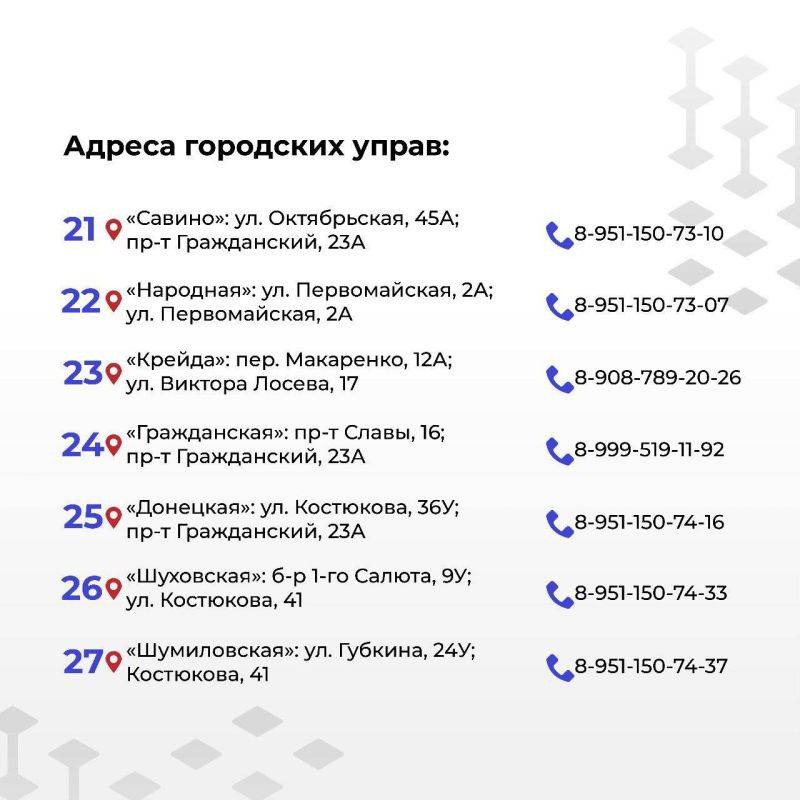 Адреса городских управ:

21 «Савино»: ул. Октябрьская, 45А; пр-т Гражданский, 23А
8-951-150-73-10

22 «Народная»: ул. Первомайская, 2А; ул. Первомайская, 2А
8-951-150-73-07

23 «Крейда»: пер. Макаренко, 12А; ул. Виктора Лосева, 17
8-908-789-20-26

24 «Гражданская»: пр-т Славы, 16; пр-т Гражданский, 23А
8-999-519-11-92

25 «Донецкая»: ул. Костюкова, 36У; пр-т Гражданский, 23А
8-951-150-74-16

26 «Шуховская»: б-р 1-го Салюта, 9У; ул. Костюкова, 41
8-951-150-74-33

27 «Шумиловская»: ул. Губкина, 24У; Костюкова, 41
8-951-150-74-37